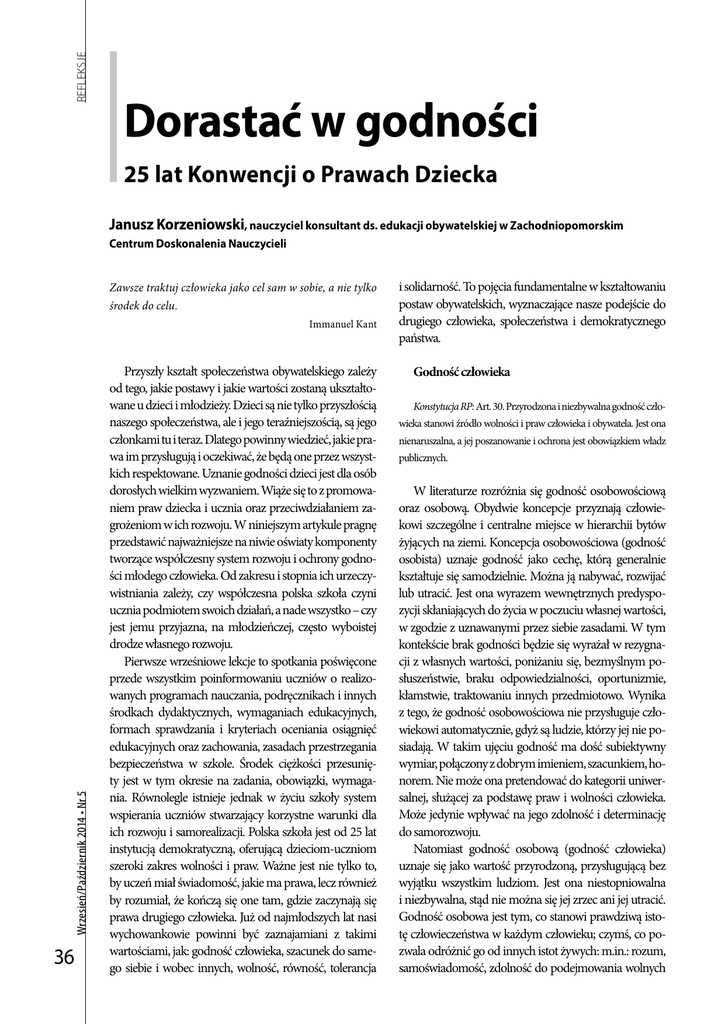 REFLEKSJE

Dorastać w godności

25 lat Konwencji o Prawach Dziecka

Janusz Korzeniowski, nauczyciel konsultant ds. edukacji obywatelskiej w Zachodniopomorskim Centrum Doskonalenia Nauczycieli

Zawsze traktuj człowieka jako cel sam w sobie, a nie tylko środek do celu.

Immanuel Kant

Przyszły kształt społeczeństwa obywatelskiego zależy od tego, jakie postawy i jakie wartości zostaną ukształtowane u dzieci i młodzieży. Dzieci są nie tylko przyszłością naszego społeczeństwa, ale i jego teraźniejszością, są jego członkami tu i teraz. Dlatego powinny wiedzieć, jakie prawa im przysługują i oczekiwać, że będą one przez wszystkich respektowane. Uznanie godności dzieci jest dla osób dorosłych wielkim wyzwaniem. Wiąże się to z promowaniem praw dziecka i ucznia oraz przeciwdziałaniem zagrożeniom w ich rozwoju. W niniejszym artykule pragnę przedstawić najważniejsze na niwie oświaty komponenty tworzące współczesny system rozwoju i ochrony godności młodego człowieka. Od zakresu i stopnia ich urzeczywistniania zależy, czy współczesna polska szkoła czyni ucznia podmiotem swoich działań, a nade wszystko – czy jest jemu przyjazna, na młodzieńczej, często wyboistej drodze własnego rozwoju.

Pierwsze wrześniowe lekcje to spotkania poświęcone przede wszystkim poinformowaniu uczniów o realizowanych programach nauczania, podręcznikach i innych środkach dydaktycznych, wymaganiach edukacyjnych, formach sprawdzania i kryteriach oceniania osiągnięć edukacyjnych oraz zachowania, zasadach przestrzegania bezpieczeństwa w szkole. Środek ciężkości przesunięty jest w tym okresie na zadania, obowiązki, wymagania. Równolegle istnieje jednak w życiu szkoły system wspierania uczniów stwarzający korzystne warunki dla ich rozwoju i samorealizacji. Polska szkoła jest od 25 lat instytucją demokratyczną, oferującą dzieciom-uczniom szeroki zakres wolności i praw. Ważne jest nie tylko to, by uczeń miał świadomość, jakie ma prawa, lecz również by rozumiał, że kończą się one tam, gdzie zaczynają się prawa drugiego człowieka. Już od najmłodszych lat nasi wychowankowie powinni być zaznajamiani z takimi wartościami, jak: godność człowieka, szacunek do samego siebie i wobec innych, wolność, równość, tolerancja i solidarność. To pojęcia fundamentalne w kształtowaniu postaw obywatelskich, wyznaczające nasze podejście do drugiego człowieka, społeczeństwa i demokratycznego państwa.

Godność człowieka

Konstytucja RP: Art. 30. Przyrodzona i niezbywalna godność człowieka stanowi źródło wolności i praw człowieka i obywatela. Jest ona nienaruszalna, a jej poszanowanie i ochrona jest obowiązkiem władz publicznych.

W literaturze rozróżnia się godność osobowościową oraz osobową. Obydwie koncepcje przyznają człowiekowi szczególne i centralne miejsce w hierarchii bytów żyjących na ziemi. Koncepcja osobowościowa (godność osobista) uznaje godność jako cechę, którą generalnie kształtuje się samodzielnie. Można ją nabywać, rozwijać lub utracić. Jest ona wyrazem wewnętrznych predyspozycji skłaniających do życia w poczuciu własnej wartości, w zgodzie z uznawanymi przez siebie zasadami. W tym kontekście brak godności będzie się wyrażał w rezygnacji z własnych wartości, poniżaniu się, bezmyślnym posłuszeństwie, braku odpowiedzialności, oportunizmie, kłamstwie, traktowaniu innych przedmiotowo. Wynika z tego, że godność osobowościowa nie przysługuje człowiekowi automatycznie, gdyż są ludzie, którzy jej nie posiadają. W takim ujęciu godność ma dość subiektywny wymiar, połączony z dobrym imieniem, szacunkiem, honorem. Nie może ona pretendować do kategorii uniwersalnej, służącej za podstawę praw i wolności człowieka. Może jedynie wpływać na jego zdolność i determinację do samorozwoju.

Natomiast godność osobową (godność człowieka) uznaje się jako wartość przyrodzoną, przysługującą bez wyjątku wszystkim ludziom. Jest ona niestopniowalna i niezbywalna, stąd nie można się jej zrzec ani jej utracić. Godność osobowa jest tym, co stanowi prawdziwą istotę człowieczeństwa w każdym człowieku; czymś, co pozwala odróżnić go od innych istot żywych: m.in.: rozum, samoświadomość, zdolność do podejmowania wolnych

Wrzesień/Październik 2014 • Nr 5

36